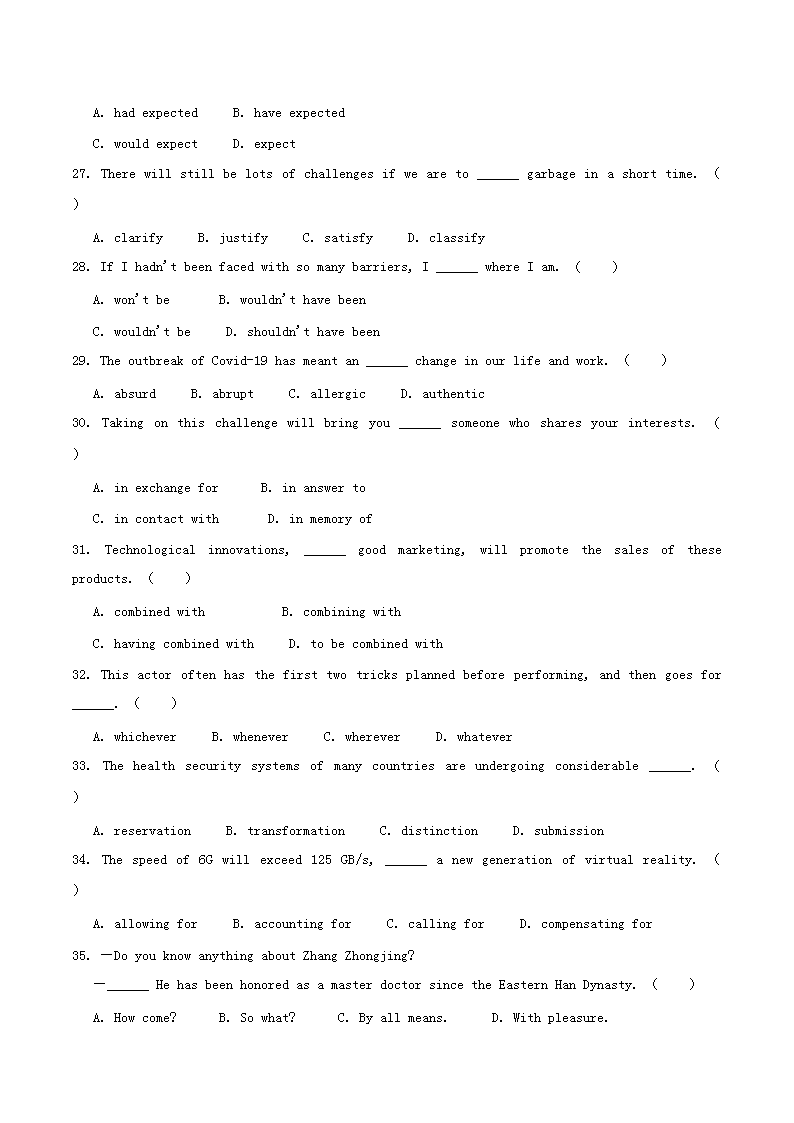 A. had expected B. have expected

C. would expect D. expect

27. There will still be lots of challenges if we are to ______ garbage in a short time. ( )

A. clarify B. justify C. satisfy D. classify

28. If I hadn't been faced with so many barriers, I ______ where I am. ( )

A. won't be B. wouldn't have been

C. wouldn't be D. shouldn't have been

29. The outbreak of Covid-19 has meant an ______ change in our life and work. ( )

A. absurd B. abrupt C. allergic D. authentic

30. Taking on this challenge will bring you ______ someone who shares your interests. ( )

A. in exchange for B. in answer to

C. in contact with D. in memory of

31. Technological innovations, ______ good marketing, will promote the sales of these products. ( )

A. combined with B. combining with

C. having combined with D. to be combined with

32. This actor often has the first two tricks planned before performing, and then goes for ______. ( )

A. whichever B. whenever C. wherever D. whatever

33. The health security systems of many countries are undergoing considerable ______. ( )

A. reservation B. transformation C. distinction D. submission

34. The speed of 6G will exceed 125 GB/s, ______ a new generation of virtual reality. ( )

A. allowing for B. accounting for C. calling for D. compensating for

35. —Do you know anything about Zhang Zhongjing?

—______ He has been honored as a master doctor since the Eastern Han Dynasty. ( )

A. How come? B. So what? C. By all means. D. With pleasure.